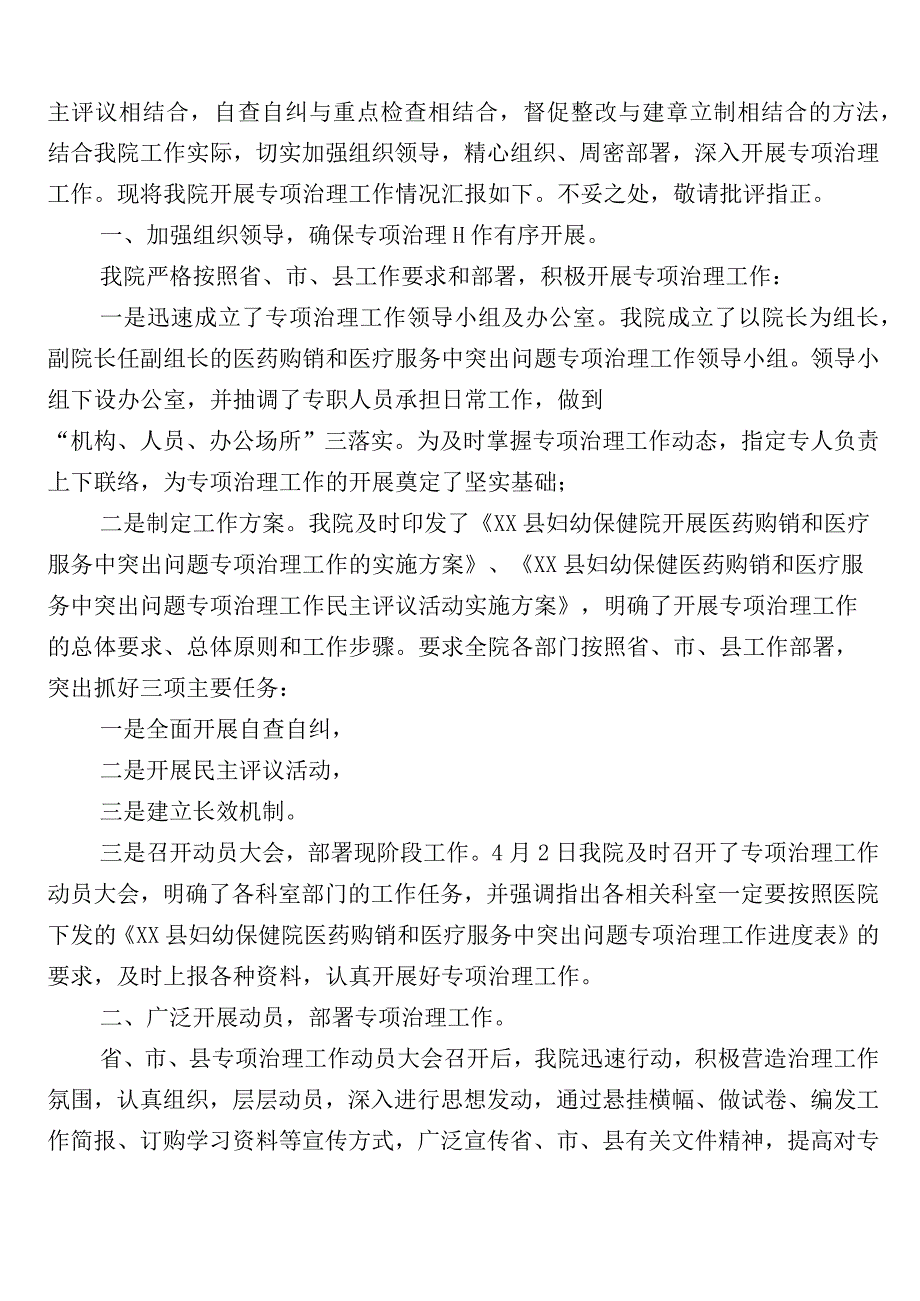 主评议相结合，自查自纠与重点检查相结合，督促整改与建章立制相结合的方法，结合我院工作实际，切实加强组织领导，精心组织、周密部署，深入开展专项治理工作。现将我院开展专项治理工作情况汇报如下。不妥之处，敬请批评指正。

一、加强组织领导，确保专项治理H作有序开展。

我院严格按照省、市、县工作要求和部署，积极开展专项治理工作：

一是迅速成立了专项治理工作领导小组及办公室。我院成立了以院长为组长，副院长任副组长的医药购销和医疗服务中突出问题专项治理工作领导小组。领导小组下设办公室，并抽调了专职人员承担日常工作，做到“机构、人员、办公场所”三落实。为及时掌握专项治理工作动态，指定专人负责上下联络，为专项治理工作的开展奠定了坚实基础；

二是制定工作方案。我院及时印发了《XX县妇幼保健院开展医药购销和医疗服务中突出问题专项治理工作的实施方案》、《XX县妇幼保健医药购销和医疗服务中突出问题专项治理工作民主评议活动实施方案》，明确了开展专项治理工作的总体要求、总体原则和工作步骤。要求全院各部门按照省、市、县工作部署，突出抓好三项主要任务：

一是全面开展自查自纠，

二是开展民主评议活动，

三是建立长效机制。

三是召开动员大会，部署现阶段工作。4月2日我院及时召开了专项治理工作动员大会，明确了各科室部门的工作任务，并强调指出各相关科室一定要按照医院下发的《XX县妇幼保健院医药购销和医疗服务中突出问题专项治理工作进度表》的要求，及时上报各种资料，认真开展好专项治理工作。

二、广泛开展动员，部署专项治理工作。

省、市、县专项治理工作动员大会召开后，我院迅速行动，积极营造治理工作氛围，认真组织，层层动员，深入进行思想发动，通过悬挂横幅、做试卷、编发工作简报、订购学习资料等宣传方式，广泛宣传省、市、县有关文件精神，提高对专